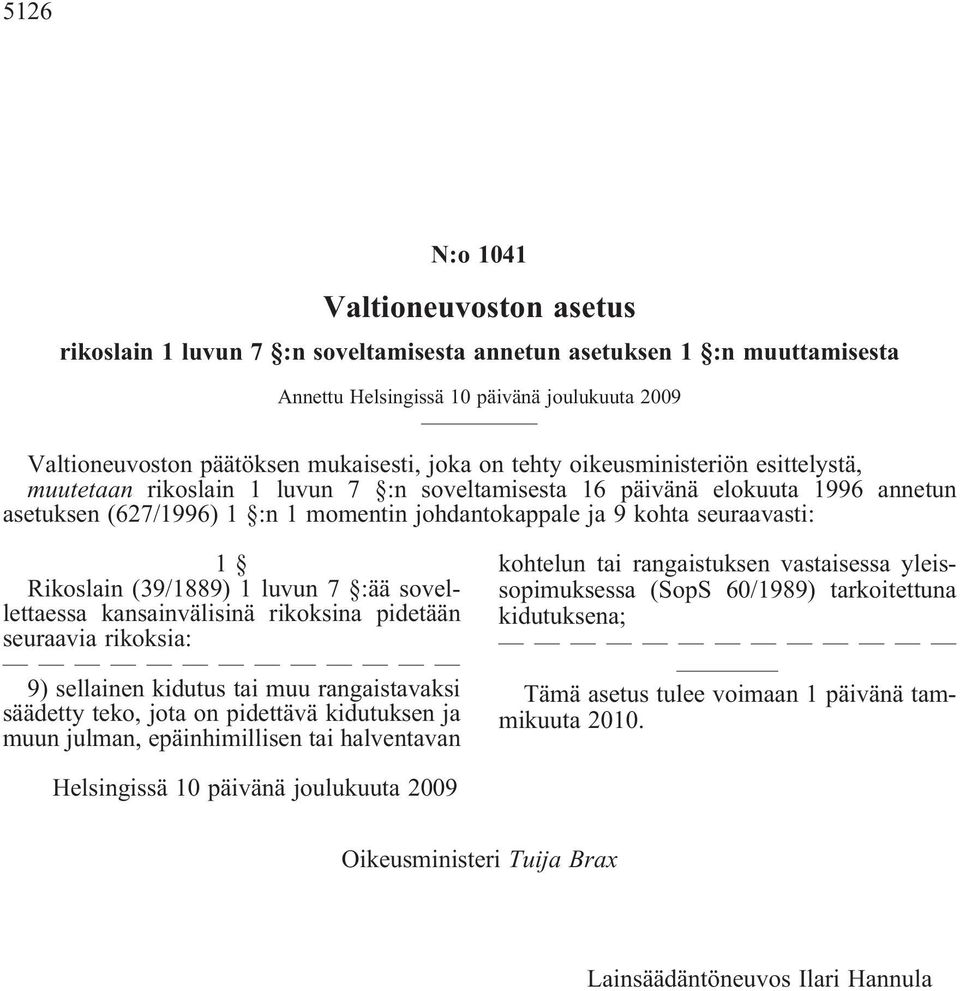 5126

N:o 1041

Valtioneuvoston asetus

rikoslain 1 luvun 7 §:n soveltamisesta annetun asetuksen 1 §:n muuttamisesta

Annettu Helsingissä 10 päivänä joulukuuta 2009

Valtioneuvoston päätöksen mukaisesti, joka on tehty oikeusministeriön esittelystä, muutetaan rikoslain 1 luvun 7 §:n soveltamisesta 16 päivänä elokuuta 1996 annetun asetuksen (627/1996) 1 §:n 1 momentin johdantokappale ja 9 kohta seuraavasti:

1 §
Rikoslain (39/1889) 1 luvun 7 §:ää sovellettaessa kansainvälisinä rikoksina pidetään seuraavia rikoksia:

— — — — — — — — — — — — —

9) sellainen kidutus tai muu rangaistavaksi säädetty teko, jota on pidettävä kidutuksen ja muun julman, epäinhimillisen tai halventavan kohtelun tai rangaistuksen vastaisessa yleissopimuksessa (SopS 60/1989) tarkoitettuna kidutuksena;

— — — — — — — — — — — — —

Tämä asetus tulee voimaan 1 päivänä tammikuuta 2010.

Helsingissä 10 päivänä joulukuuta 2009

Oikeusministeri Tuija Brax

Lainsäädäntöneuvos Ilari Hannula